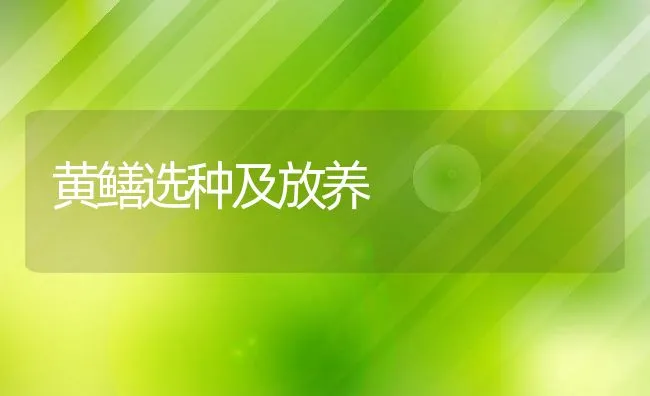 黄鳝选种及放养